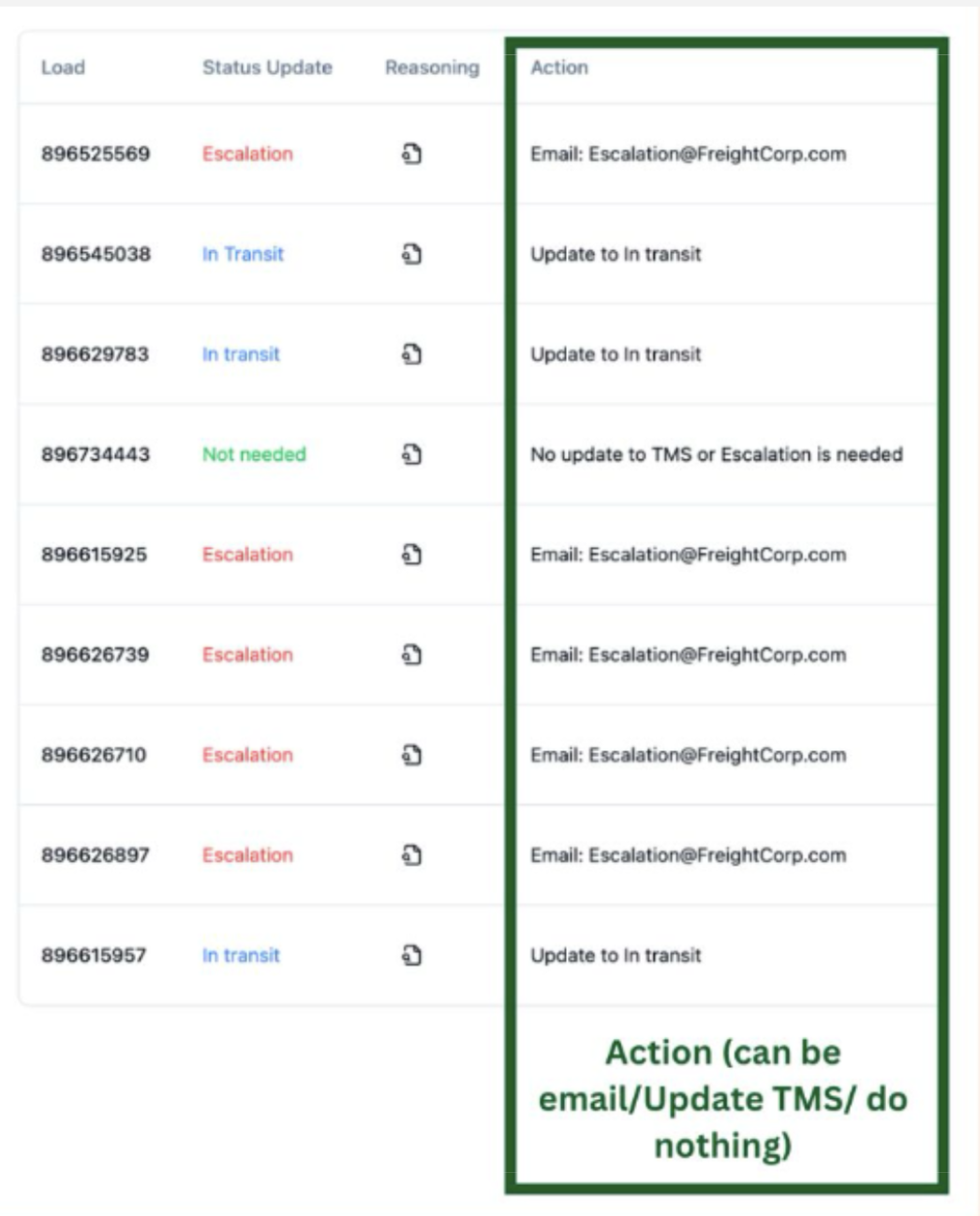 | Load | Status Update | Reasoning | Action |
|---|---|---|---|
| 896525569 | Escalation | | Email: Escalation@FreightCorp.com |
| 896545038 | In Transit | | Update to In transit |
| 896629783 | In transit | | Update to In transit |
| 896734443 | Not needed | | No update to TMS or Escalation is needed |
| 896615925 | Escalation | | Email: Escalation@FreightCorp.com |
| 896626739 | Escalation | | Email: Escalation@FreightCorp.com |
| 896626710 | Escalation | | Email: Escalation@FreightCorp.com |
| 896626897 | Escalation | | Email: Escalation@FreightCorp.com |
| 896615957 | In transit | | Update to In transit |

Action (can be email/Update TMS/ do nothing)